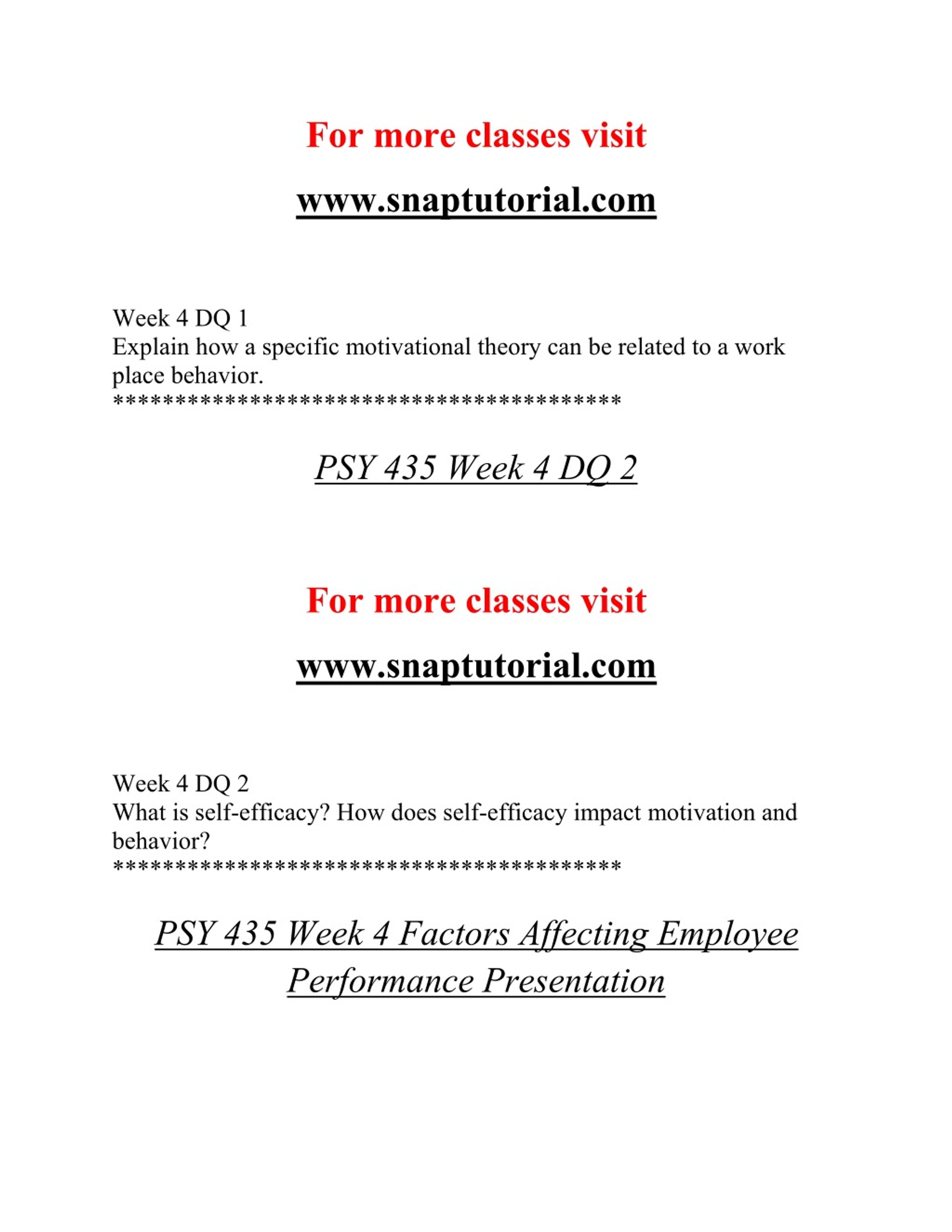 For more classes visit

www.snaptutorial.com

Week 4 DQ 1
Explain how a specific motivational theory can be related to a work place behavior.
*****************************************

PSY 435 Week 4 DQ 2

For more classes visit

www.snaptutorial.com

Week 4 DQ 2
What is self-efficacy? How does self-efficacy impact motivation and behavior?
*****************************************

PSY 435 Week 4 Factors Affecting Employee Performance Presentation